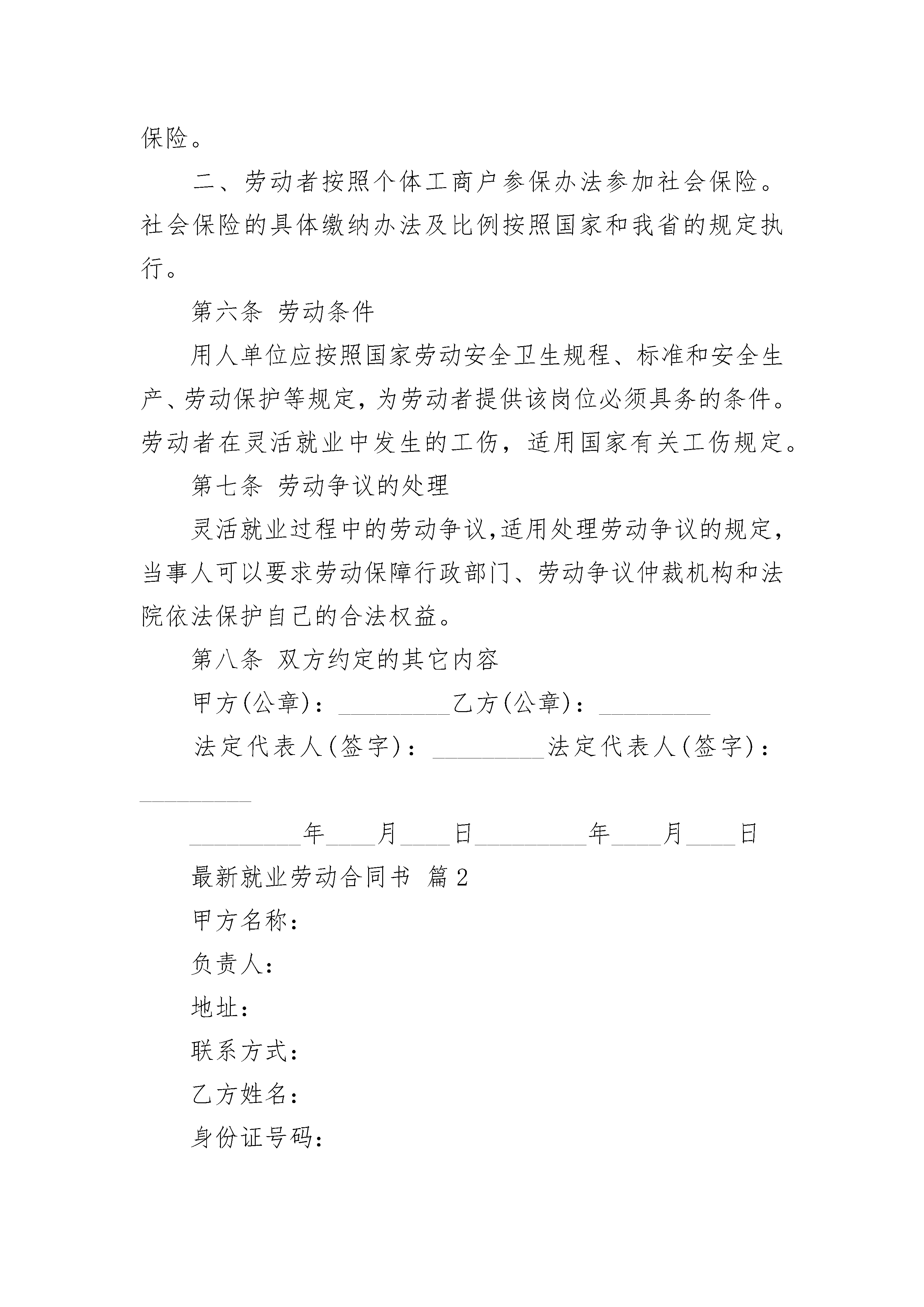 保险。

二、劳动者按照个体工商户参保办法参加社会保险。社会保险的具体缴纳办法及比例按照国家和我省的规定执行。

第六条 劳动条件

用人单位应按照国家劳动安全卫生规程、标准和安全生产、劳动保护等规定，为劳动者提供该岗位必须具务的条件。劳动者在灵活就业中发生的工伤，适用国家有关工伤规定。

第七条 劳动争议的处理

灵活就业过程中的劳动争议,适用处理劳动争议的规定，当事人可以要求劳动保障行政部门、劳动争议仲裁机构和法院依法保护自己的合法权益。

第八条 双方约定的其它内容

甲方(公章)：_________乙方(公章)：_________

法定代表人(签字)：_________法定代表人(签字)：_________

_________年____月____日_________年____月____日

最新就业劳动合同书 篇2

甲方名称：

负责人：

地址：

联系方式：

乙方姓名：

身份证号码：